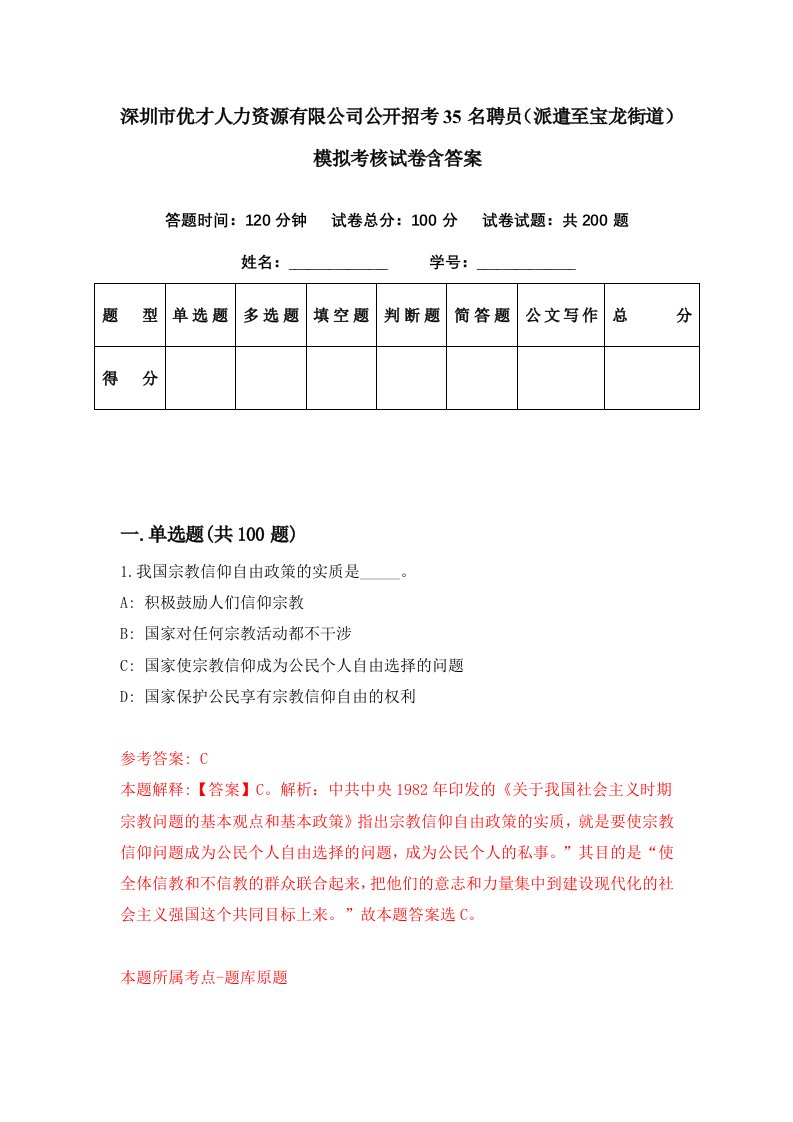 深圳市优才人力资源有限公司公开招考35名聘员（派遣至宝龙街道）模拟考核试卷含答案

答题时间：120分钟　试卷总分：100分　试卷试题：共200题

姓名：____________　学号：____________

| 题　型 | 单选题 | 多选题 | 填空题 | 判断题 | 简答题 | 公文写作 | 总　分 |
|---|---|---|---|---|---|---|---|
| 得　分 | | | | | | | |

一.单选题(共100题)

1.我国宗教信仰自由政策的实质是_____。

A: 积极鼓励人们信仰宗教

B: 国家对任何宗教活动都不干涉

C: 国家使宗教信仰成为公民个人自由选择的问题

D: 国家保护公民享有宗教信仰自由的权利

参考答案: C

本题解释:【答案】C。解析：中共中央1982年印发的《关于我国社会主义时期宗教问题的基本观点和基本政策》指出宗教信仰自由政策的实质，就是要使宗教信仰问题成为公民个人自由选择的问题，成为公民个人的私事。”其目的是“使全体信教和不信教的群众联合起来，把他们的意志和力量集中到建设现代化的社会主义强国这个共同目标上来。”故本题答案选C。

本题所属考点-题库原题